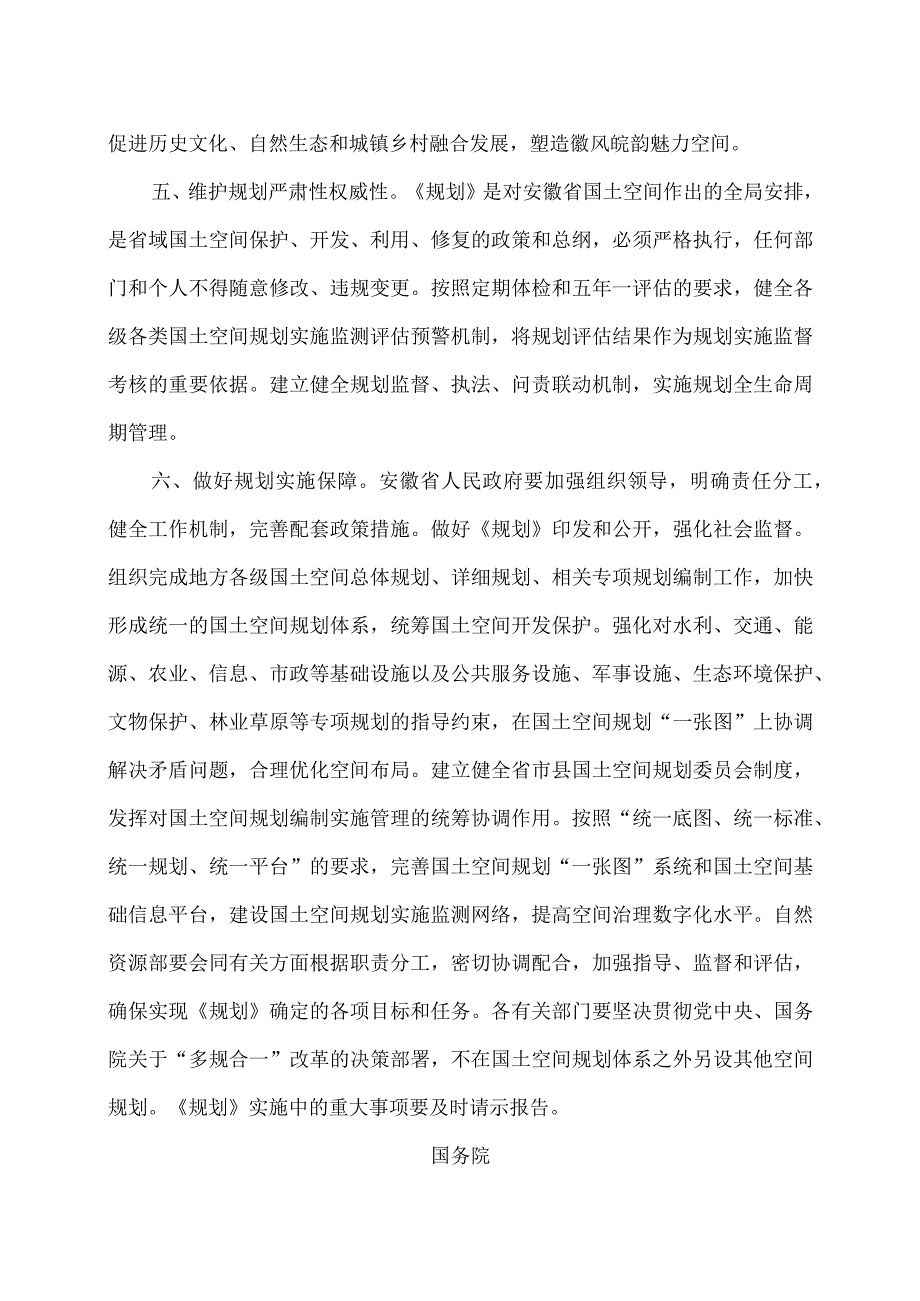 促进历史文化、自然生态和城镇乡村融合发展，塑造徽风皖韵魅力空间。

五、维护规划严肃性权威性。《规划》是对安徽省国土空间作出的全局安排，是省域国土空间保护、开发、利用、修复的政策和总纲，必须严格执行，任何部门和个人不得随意修改、违规变更。按照定期体检和五年一评估的要求，健全各级各类国土空间规划实施监测评估预警机制，将规划评估结果作为规划实施监督考核的重要依据。建立健全规划监督、执法、问责联动机制，实施规划全生命周期管理。

六、做好规划实施保障。安徽省人民政府要加强组织领导，明确责任分工，健全工作机制，完善配套政策措施。做好《规划》印发和公开，强化社会监督。组织完成地方各级国土空间总体规划、详细规划、相关专项规划编制工作，加快形成统一的国土空间规划体系，统筹国土空间开发保护。强化对水利、交通、能源、农业、信息、市政等基础设施以及公共服务设施、军事设施、生态环境保护、文物保护、林业草原等专项规划的指导约束，在国土空间规划“一张图”上协调解决矛盾问题，合理优化空间布局。建立健全省市县国土空间规划委员会制度，发挥对国土空间规划编制实施管理的统筹协调作用。按照“统一底图、统一标准、统一规划、统一平台”的要求，完善国土空间规划“一张图”系统和国土空间基础信息平台，建设国土空间规划实施监测网络，提高空间治理数字化水平。自然资源部要会同有关方面根据职责分工，密切协调配合，加强指导、监督和评估，确保实现《规划》确定的各项目标和任务。各有关部门要坚决贯彻党中央、国务院关于“多规合一”改革的决策部署，不在国土空间规划体系之外另设其他空间规划。《规划》实施中的重大事项要及时请示报告。

国务院